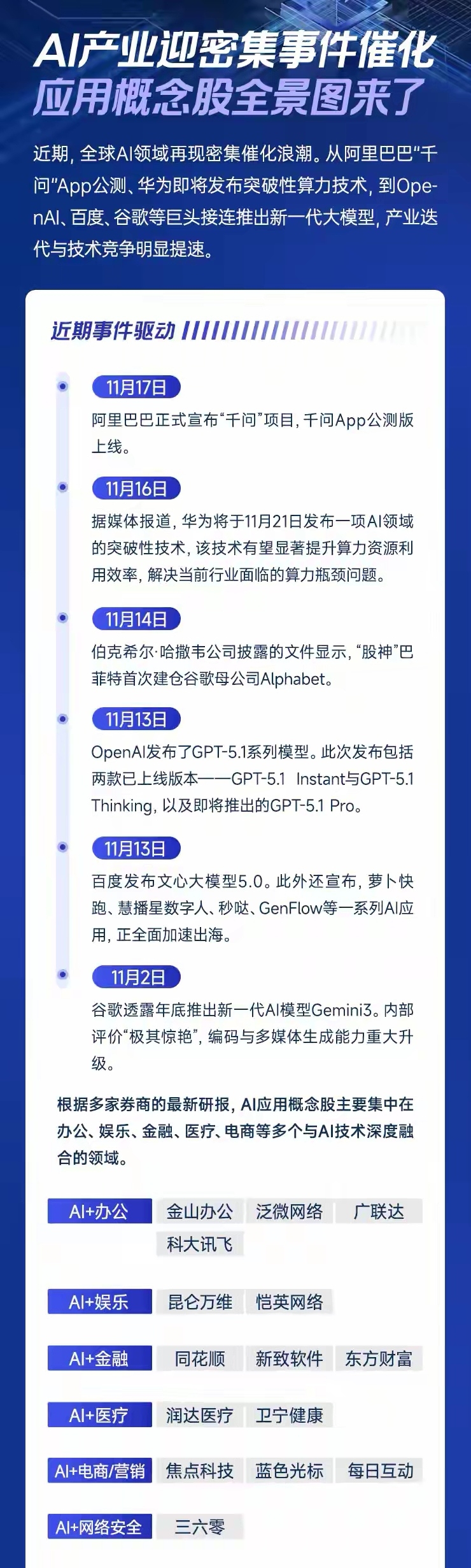 AI产业迎密集事件催化
应用概念股全景图来了

近期，全球AI领域再现密集催化浪潮。从阿里巴巴“千问”App公测、华为即将发布突破性算力技术，到OpenAI、百度、谷歌等巨头接连推出新一代大模型，产业迭代与技术竞争明显提速。

近期事件驱动

11月17日
阿里巴巴正式宣布“千问”项目，千问App公测版上线。

11月16日
据媒体报道，华为将于11月21日发布一项AI领域的突破性技术，该技术有望显著提升算力资源利用效率，解决当前行业面临的算力瓶颈问题。

11月14日
伯克希尔·哈撒韦公司披露的文件显示，“股神”巴菲特首次建仓谷歌母公司Alphabet。

11月13日
OpenAI发布了GPT-5.1系列模型。此次发布包括两款已上线版本——GPT-5.1 Instant与GPT-5.1 Thinking，以及即将推出的GPT-5.1 Pro。

11月13日
百度发布文心大模型5.0。此外还宣布，萝卜快跑、慧播星数字人、秒哒、GenFlow等一系列AI应用，正全面加速出海。

11月2日
谷歌透露年底推出新一代AI模型Gemini3。内部评价“极其惊艳”，编码与多媒体生成能力重大升级。

根据多家券商的最新研报，AI应用概念股主要集中在办公、娱乐、金融、医疗、电商等多个与AI技术深度融合的领域。

AI+办公 金山办公 泛微网络 广联达 科大讯飞

AI+娱乐 昆仑万维 恺英网络

AI+金融 同花顺 新致软件 东方财富

AI+医疗 润达医疗 卫宁健康

AI+电商/营销 焦点科技 蓝色光标 每日互动

AI+网络安全 三六零